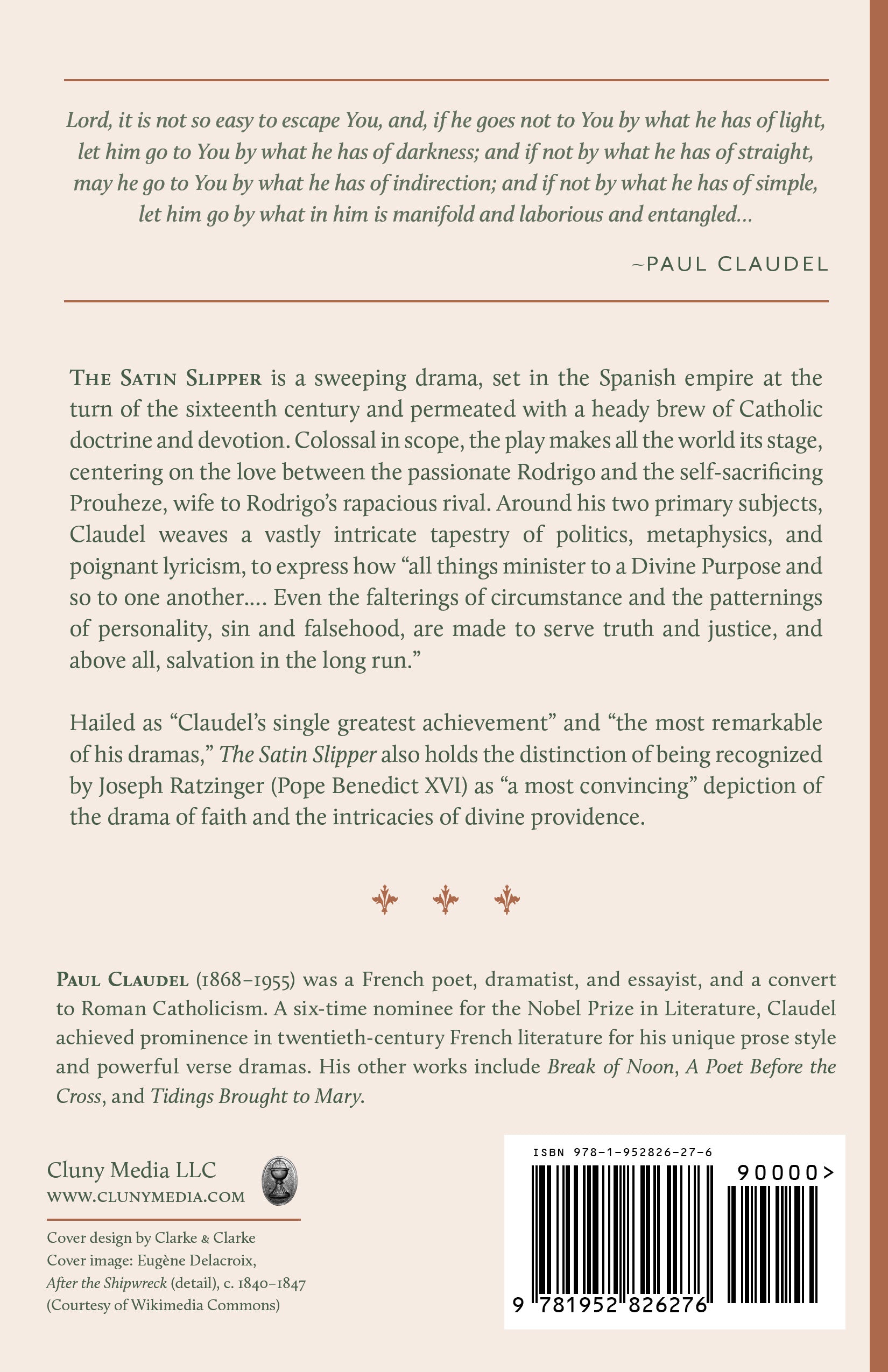 Lord, it is not so easy to escape You, and, if he goes not to You by what he has of light, let him go to You by what he has of darkness; and if not by what he has of straight, may he go to You by what he has of indirection; and if not by what he has of simple, let him go by what in him is manifold and laborious and entangled...

—PAUL CLAUDEL

THE SATIN SLIPPER is a sweeping drama, set in the Spanish empire at the turn of the sixteenth century and permeated with a heady brew of Catholic doctrine and devotion. Colossal in scope, the play makes all the world its stage, centering on the love between the passionate Rodrigo and the self-sacrificing Prouheze, wife to Rodrigo's rapacious rival. Around his two primary subjects, Claudel weaves a vastly intricate tapestry of politics, metaphysics, and poignant lyricism, to express how "all things minister to a Divine Purpose and so to one another.... Even the falterings of circumstance and the patternings of personality, sin and falsehood, are made to serve truth and justice, and above all, salvation in the long run."

Hailed as "Claudel's single greatest achievement" and "the most remarkable of his dramas," The Satin Slipper also holds the distinction of being recognized by Joseph Ratzinger (Pope Benedict XVI) as "a most convincing" depiction of the drama of faith and the intricacies of divine providence.

PAUL CLAUDEL (1868–1955) was a French poet, dramatist, and essayist, and a convert to Roman Catholicism. A six-time nominee for the Nobel Prize in Literature, Claudel achieved prominence in twentieth-century French literature for his unique prose style and powerful verse dramas. His other works include Break of Noon, A Poet Before the Cross, and Tidings Brought to Mary.

Cluny Media LLC
WWW.CLUNYMEDIA.COM

Cover design by Clarke & Clarke
Cover image: Eugène Delacroix, After the Shipwreck (detail), c. 1840–1847
(Courtesy of Wikimedia Commons)

ISBN 978-1-952826-27-6
90000>
9 781952 826276